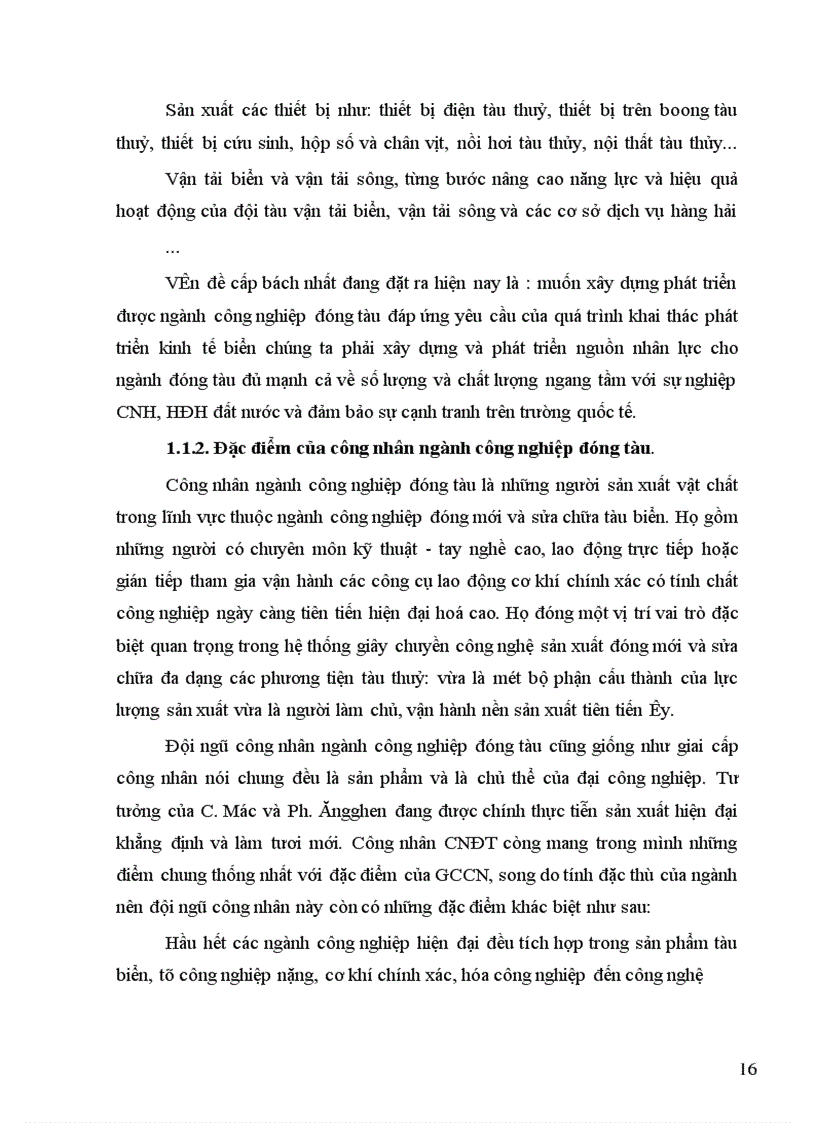 Sản xuất các thiết bị như: thiết bị điện tàu thuỷ, thiết bị trên boong tàu thuỷ, thiết bị cứu sinh, hộp số và chân vịt, nồi hơi tàu thủy, nội thất tàu thủy...

Vận tải biển và vận tải sông, từng bước nâng cao năng lực và hiệu quả hoạt động của đội tàu vận tải biển, vận tải sông và các cơ sở dịch vụ hàng hải ...

VÊn đề cấp bách nhất đang đặt ra hiện nay là : muốn xây dựng phát triển được ngành công nghiệp đóng tàu đáp ứng yêu cầu của quá trình khai thác phát triển kinh tế biển chúng ta phải xây dựng và phát triển nguồn nhân lực cho ngành đóng tàu đủ mạnh cả về số lượng và chất lượng ngang tầm với sự nghiệp CNH, HĐH đất nước và đảm bảo sự cạnh tranh trên trường quốc tế.

1.1.2. Đặc điểm của công nhân ngành công nghiệp đóng tàu.

Công nhân ngành công nghiệp đóng tàu là những người sản xuất vật chất trong lĩnh vực thuộc ngành công nghiệp đóng mới và sửa chữa tàu biển. Họ gồm những người có chuyên môn kỹ thuật - tay nghề cao, lao động trực tiếp hoặc gián tiếp tham gia vận hành các công cụ lao động cơ khí chính xác có tính chất công nghiệp ngày càng tiên tiến hiện đại hoá cao. Họ đóng một vị trí vai trò đặc biệt quan trọng trong hệ thống giây chuyền công nghệ sản xuất đóng mới và sửa chữa đa dạng các phương tiện tàu thuỷ: vừa là mét bộ phận cấu thành của lực lượng sản xuất vừa là người làm chủ, vận hành nền sản xuất tiên tiến Êy.

Đội ngũ công nhân ngành công nghiệp đóng tàu cũng giống như giai cấp công nhân nói chung đều là sản phẩm và là chủ thể của đại công nghiệp. Tư tưởng của C. Mác và Ph. Ăngghen đang được chính thực tiễn sản xuất hiện đại khẳng định và làm tươi mới. Công nhân CNĐT còng mang trong mình những điểm chung thống nhất với đặc điểm của GCCN, song do tính đặc thù của ngành nên đội ngũ công nhân này còn có những đặc điểm khác biệt như sau:

Hầu hết các ngành công nghiệp hiện đại đều tích hợp trong sản phẩm tàu biển, tõ công nghiệp nặng, cơ khí chính xác, hóa công nghiệp đến công nghệ

16